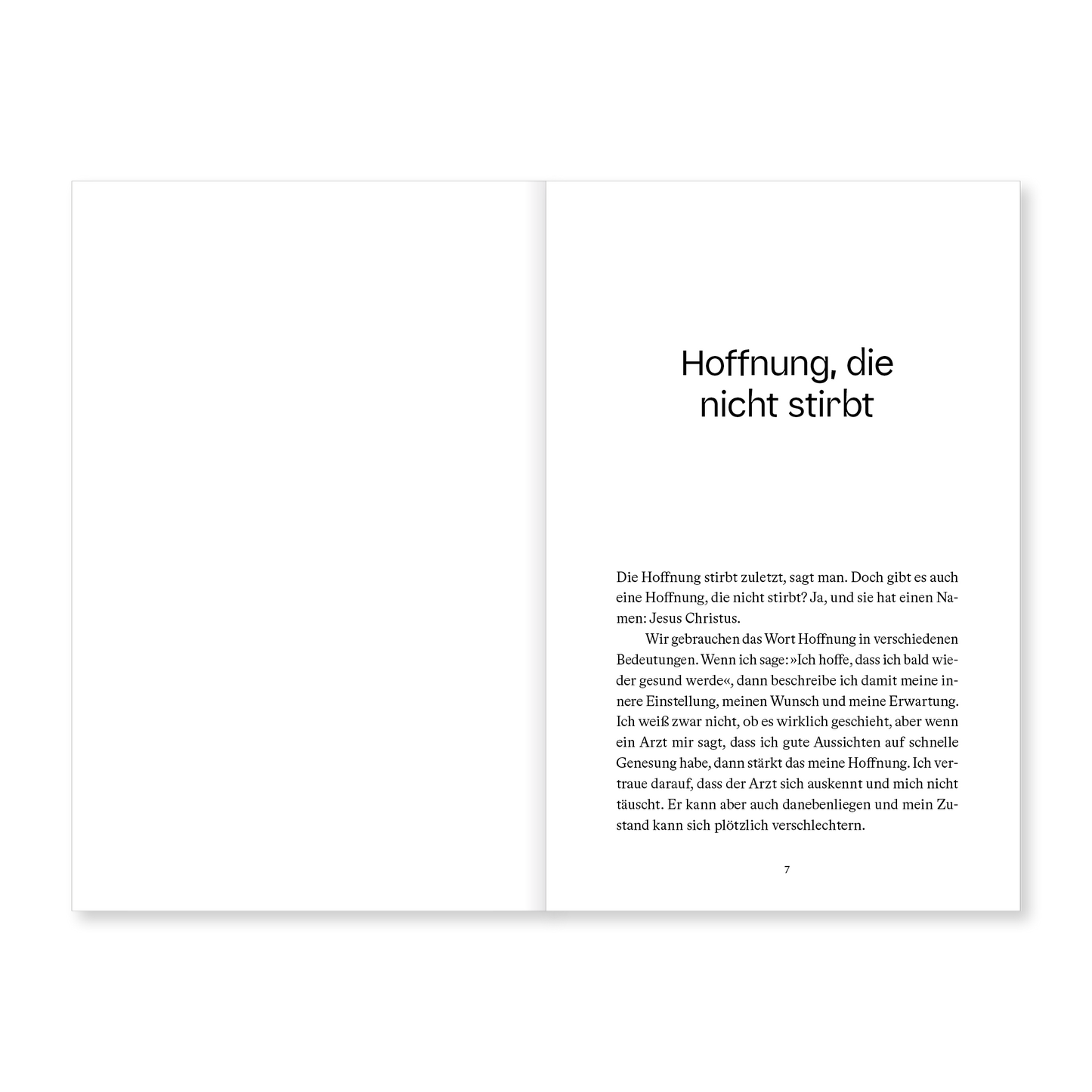 Hoffnung, die nicht stirbt

Die Hoffnung stirbt zuletzt, sagt man. Doch gibt es auch eine Hoffnung, die nicht stirbt? Ja, und sie hat einen Namen: Jesus Christus.

Wir gebrauchen das Wort Hoffnung in verschiedenen Bedeutungen. Wenn ich sage: »Ich hoffe, dass ich bald wieder gesund werde«, dann beschreibe ich damit meine innere Einstellung, meinen Wunsch und meine Erwartung. Ich weiß zwar nicht, ob es wirklich geschieht, aber wenn ein Arzt mir sagt, dass ich gute Aussichten auf schnelle Genesung habe, dann stärkt das meine Hoffnung. Ich vertraue darauf, dass der Arzt sich auskennt und mich nicht täuscht. Er kann aber auch danebenliegen und mein Zustand kann sich plötzlich verschlechtern.

7